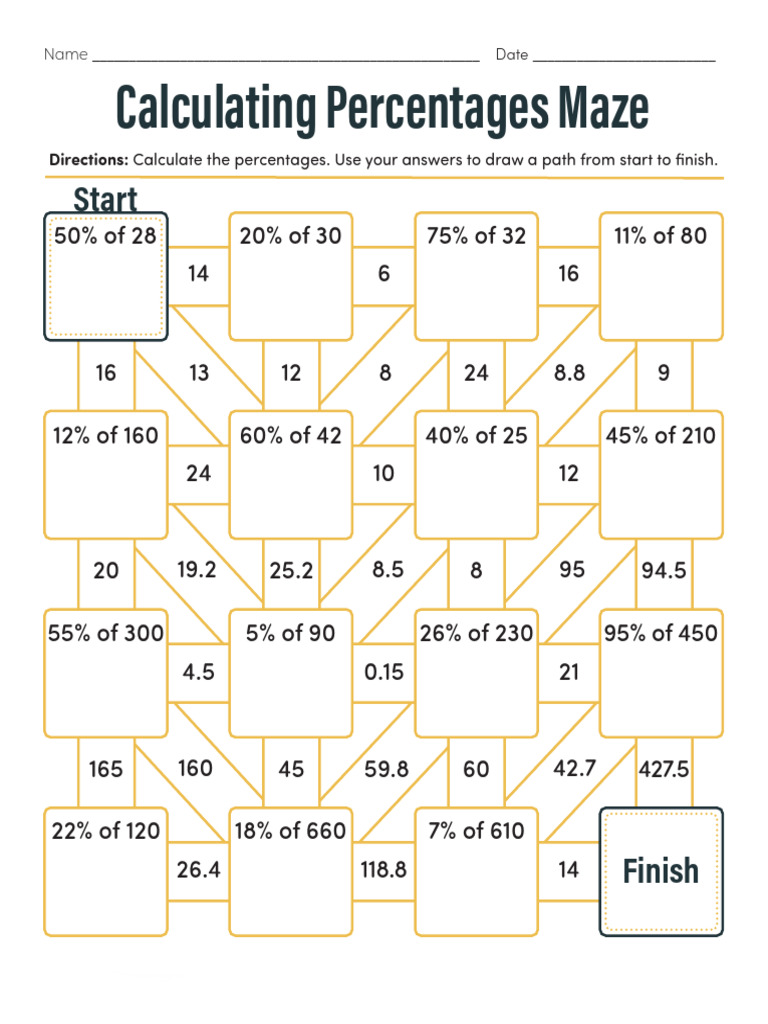 Name ______________________________ Date ______________

Calculating Percentages Maze

Directions: Calculate the percentages. Use your answers to draw a path from start to finish.

Start

50% of 28

14

20% of 30

6

75% of 32

16

11% of 80

16

13

12

8

24

8.8

9

12% of 160

24

60% of 42

10

40% of 25

12

45% of 210

20

19.2

25.2

8.5

8

95

94.5

55% of 300

4.5

5% of 90

0.15

26% of 230

21

95% of 450

165

160

45

59.8

60

42.7

427.5

22% of 120

26.4

18% of 660

118.8

7% of 610

14

Finish